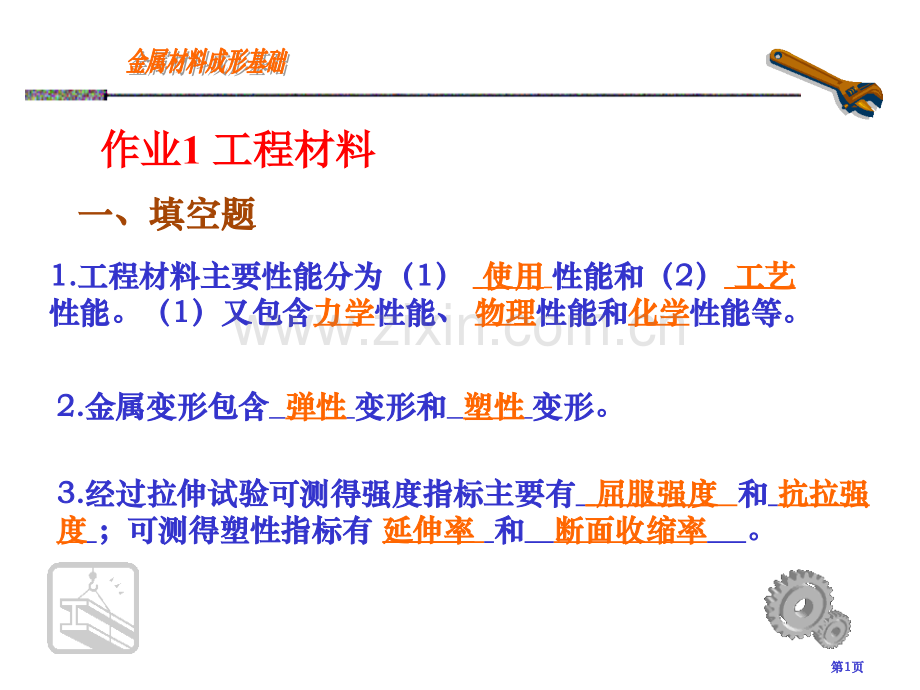 金属材料成形基础

作业1 工程材料

一、填空题

1.工程材料主要性能分为（1）使用性能和（2）工艺性能。（1）又包含力学性能、物理性能和化学性能等。

2.金属变形包含弹性变形和塑性变形。

3.经过拉伸试验可测得强度指标主要有屈服强度和抗拉强度；可测得塑性指标有延伸率和断面收缩率。

第1页

www.zixin.com.cn